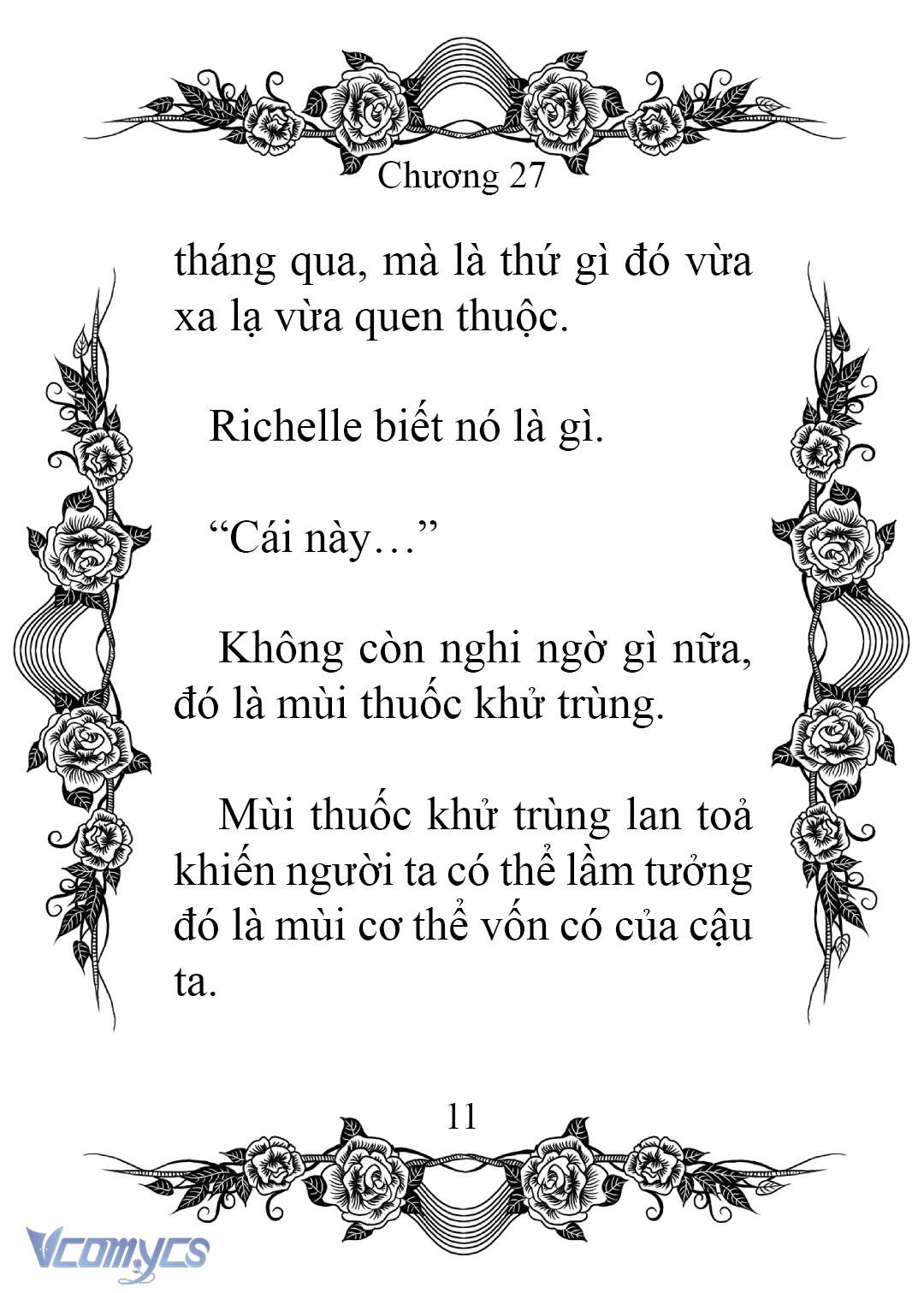 Chương 27

tháng qua, mà là thứ gì đó vừa xa lạ vừa quen thuộc.

Richelle biết nó là gì.

“Cái này…”

Không còn nghi ngờ gì nữa, đó là mùi thuốc khử trùng.

Mùi thuốc khử trùng lan toả khiến người ta có thể lầm tưởng đó là mùi cơ thể vốn có của cậu ta.

11

Vcomycs